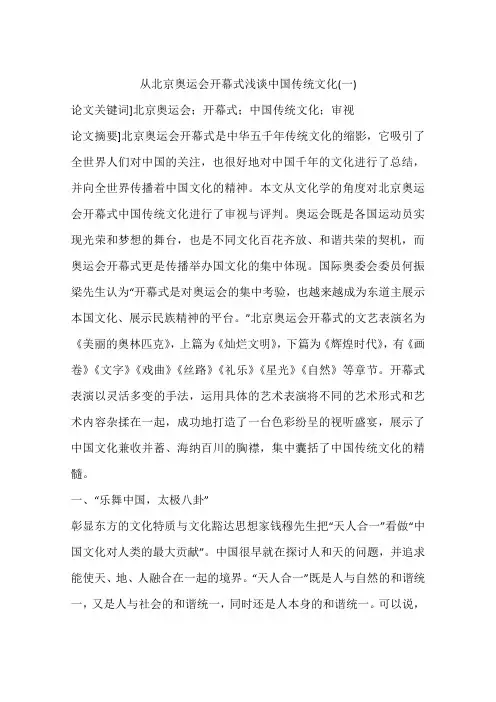 从北京奥运会开幕式浅谈中国传统文化(一)

论文关键词]北京奥运会；开幕式；中国传统文化；审视

论文摘要]北京奥运会开幕式是中华五千年传统文化的缩影，它吸引了全世界人们对中国的关注，也很好地对中国千年的文化进行了总结，并向全世界传播着中国文化的精神。本文从文化学的角度对北京奥运会开幕式中国传统文化进行了审视与评判。奥运会既是各国运动员实现光荣和梦想的舞台，也是不同文化百花齐放、和谐共荣的契机，而奥运会开幕式更是传播举办国文化的集中体现。国际奥委会委员何振梁先生认为“开幕式是对奥运会的集中考验，也越来越成为东道主展示本国文化、展示民族精神的平台。”北京奥运会开幕式的文艺表演名为《美丽的奥林匹克》，上篇为《灿烂文明》，下篇为《辉煌时代》，有《画卷》《文字》《戏曲》《丝路》《礼乐》《星光》《自然》等章节。开幕式表演以灵活多变的手法，运用具体的艺术表演将不同的艺术形式和艺术内容杂揉在一起，成功地打造了一台色彩纷呈的视听盛宴，展示了中国文化兼收并蓄、海纳百川的胸襟，集中囊括了中国传统文化的精髓。

一、“乐舞中国，太极八卦”

彰显东方的文化特质与文化豁达思想家钱穆先生把“天人合一”看做“中国文化对人类的最大贡献”。中国很早就在探讨人和天的问题，并追求能使天、地、人融合在一起的境界。“天人合一”既是人与自然的和谐统一，又是人与社会的和谐统一，同时还是人本身的和谐统一。可以说，